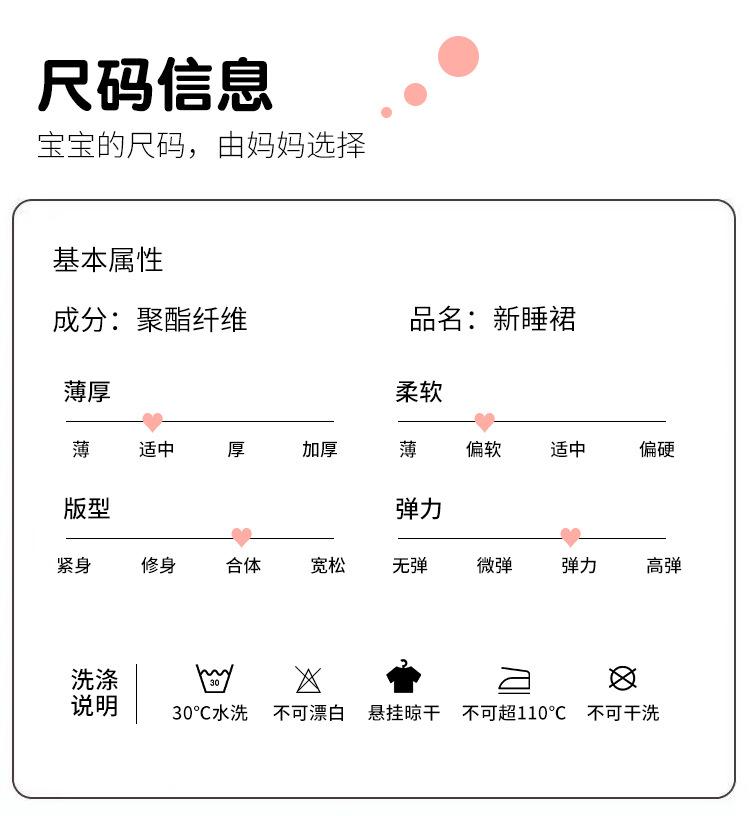 尺码信息

宝宝的尺码，由妈妈选择

基本属性

成分：聚酯纤维

品名：新睡裙

薄厚

薄 适中 厚 加厚

柔软

薄 偏软 适中 偏硬

版型

紧身 修身 合体 宽松

弹力

无弹 微弹 弹力 高弹

洗涤说明

30

30°C水洗

不可漂白

悬挂晾干

不可超110°C

不可干洗